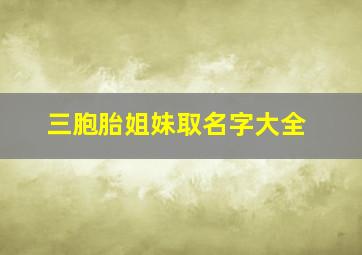 三胞胎姐妹取名字大全